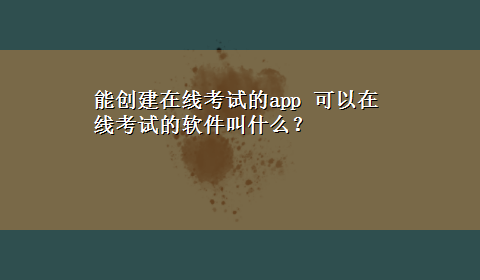 能创建在线考试的app 可以在线考试的软件叫什么？